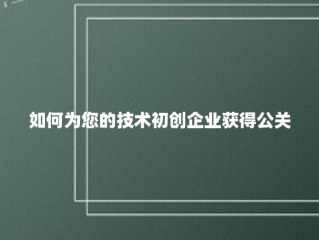 如何为您的技术初创企业获得公关